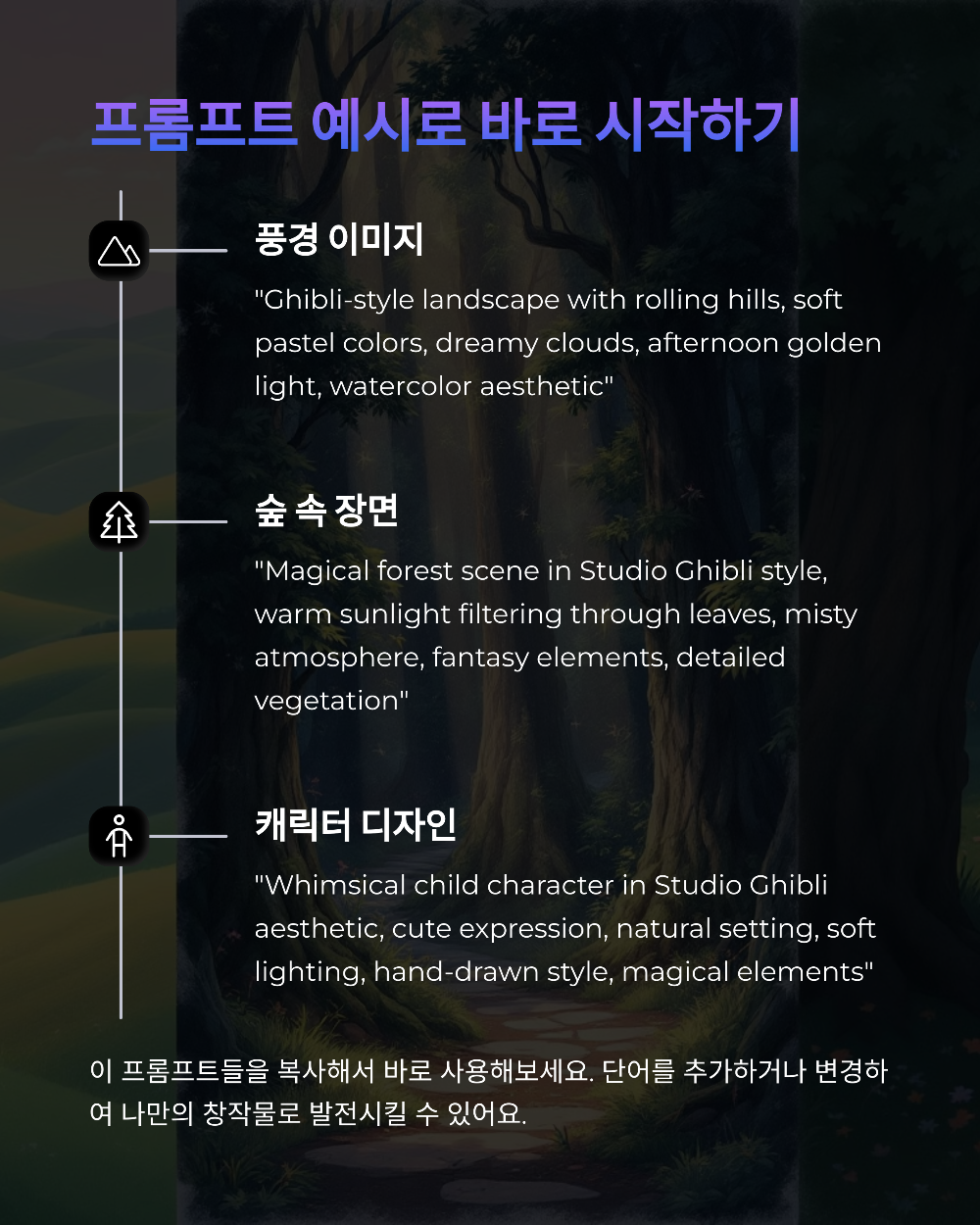 프롬프트 예시로 바로 시작하기

풍경 이미지

"Ghibli-style landscape with rolling hills, soft pastel colors, dreamy clouds, afternoon golden light, watercolor aesthetic"

숲 속 장면

"Magical forest scene in Studio Ghibli style, warm sunlight filtering through leaves, misty atmosphere, fantasy elements, detailed vegetation"

캐릭터 디자인

"Whimsical child character in Studio Ghibli aesthetic, cute expression, natural setting, soft lighting, hand-drawn style, magical elements"

이 프롬프트들을 복사해서 바로 사용해보세요. 단어를 추가하거나 변경하여 나만의 창작물로 발전시킬 수 있어요.